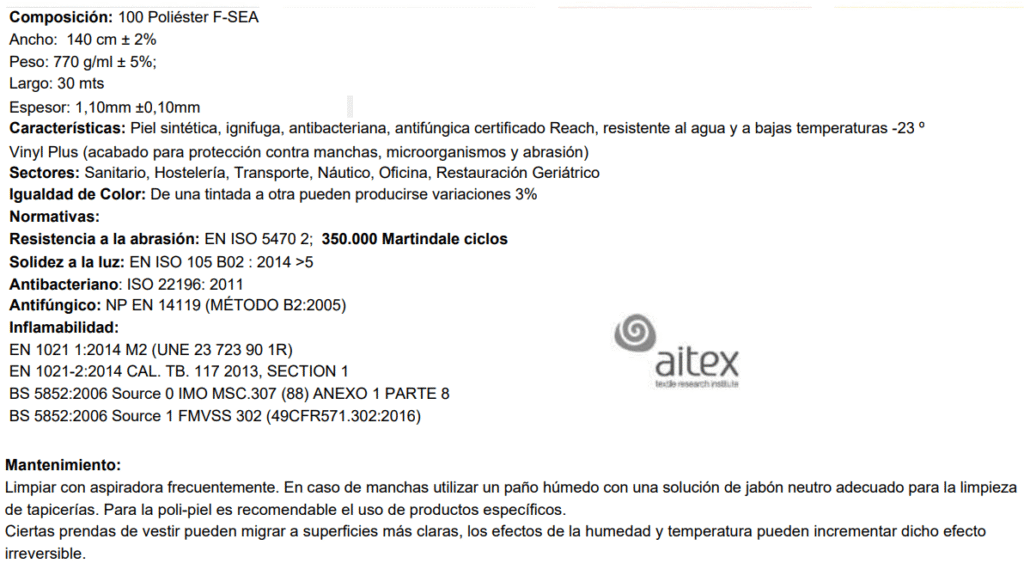 Composición: 100 Poliéster F-SEA
Ancho: 140 cm ± 2%
Peso: 770 g/ml ± 5%;
Largo: 30 mts
Espesor: 1,10mm ±0,10mm
Características: Piel sintética, ignifuga, antibacteriana, antifúngica certificado Reach, resistente al agua y a bajas temperaturas -23 º
Vinyl Plus (acabado para protección contra manchas, microorganismos y abrasión)
Sectores: Sanitario, Hostelería, Transporte, Náutico, Oficina, Restauración Geriátrico
Igualdad de Color: De una tintada a otra pueden producirse variaciones 3%
Normativas:
Resistencia a la abrasión: EN ISO 5470 2; 350.000 Martindale ciclos
Solidez a la luz: EN ISO 105 B02 : 2014 >5
Antibacteriano: ISO 22196: 2011
Antifúngico: NP EN 14119 (MÉTODO B2:2005)
Inflamabilidad:
EN 1021 1:2014 M2 (UNE 23 723 90 1R)
EN 1021-2:2014 CAL. TB. 117 2013, SECTION 1
BS 5852:2006 Source 0 IMO MSC.307 (88) ANEXO 1 PARTE 8
BS 5852:2006 Source 1 FMVSS 302 (49CFR571.302:2016)

aitex
textile research institute

Mantenimiento:
Limpiar con aspiradora frecuentemente. En caso de manchas utilizar un paño húmedo con una solución de jabón neutro adecuado para la limpieza de tapicerías. Para la poli-piel es recomendable el uso de productos específicos.
Ciertas prendas de vestir pueden migrar a superficies más claras, los efectos de la humedad y temperatura pueden incrementar dicho efecto irreversible.